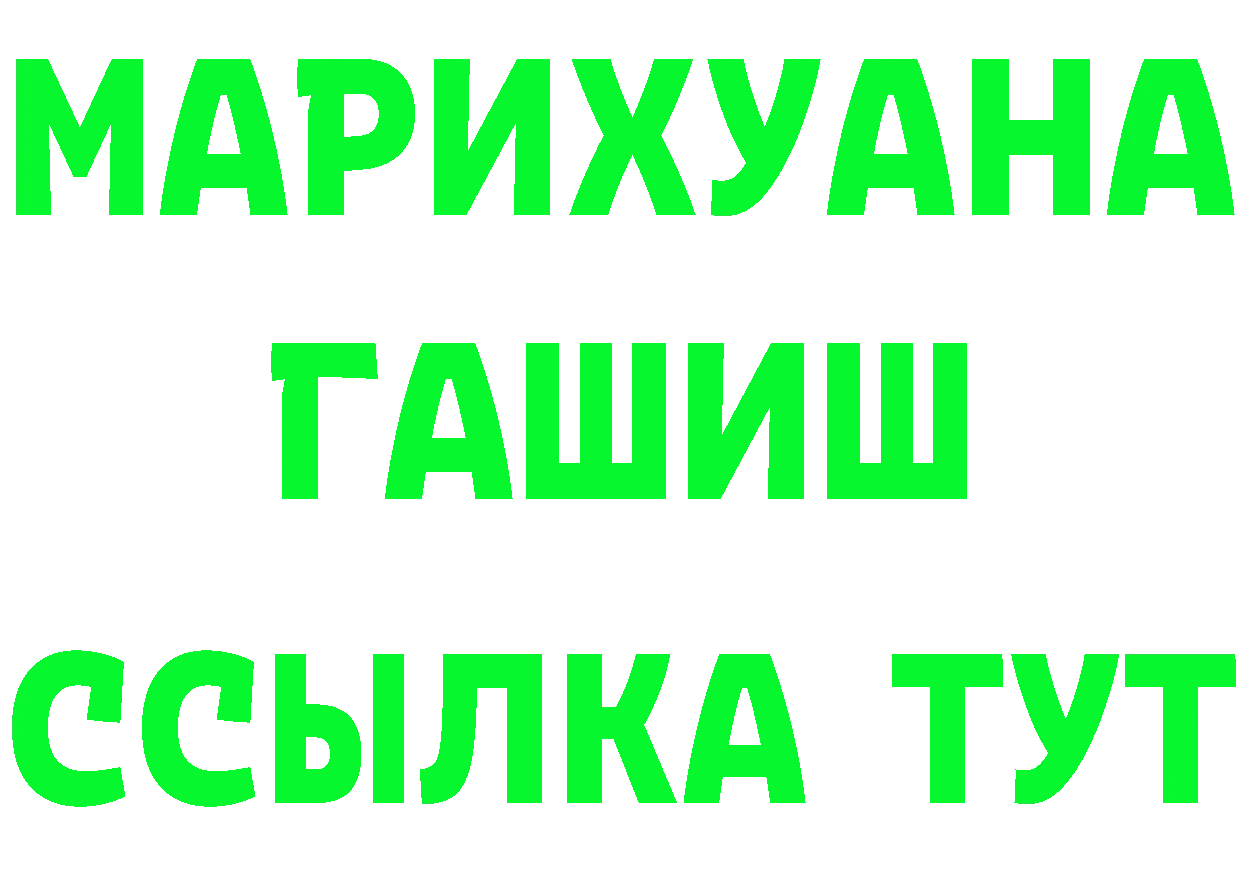 МАРИХУАНА
ГАШИШ
ССЫЛКА ТУТ